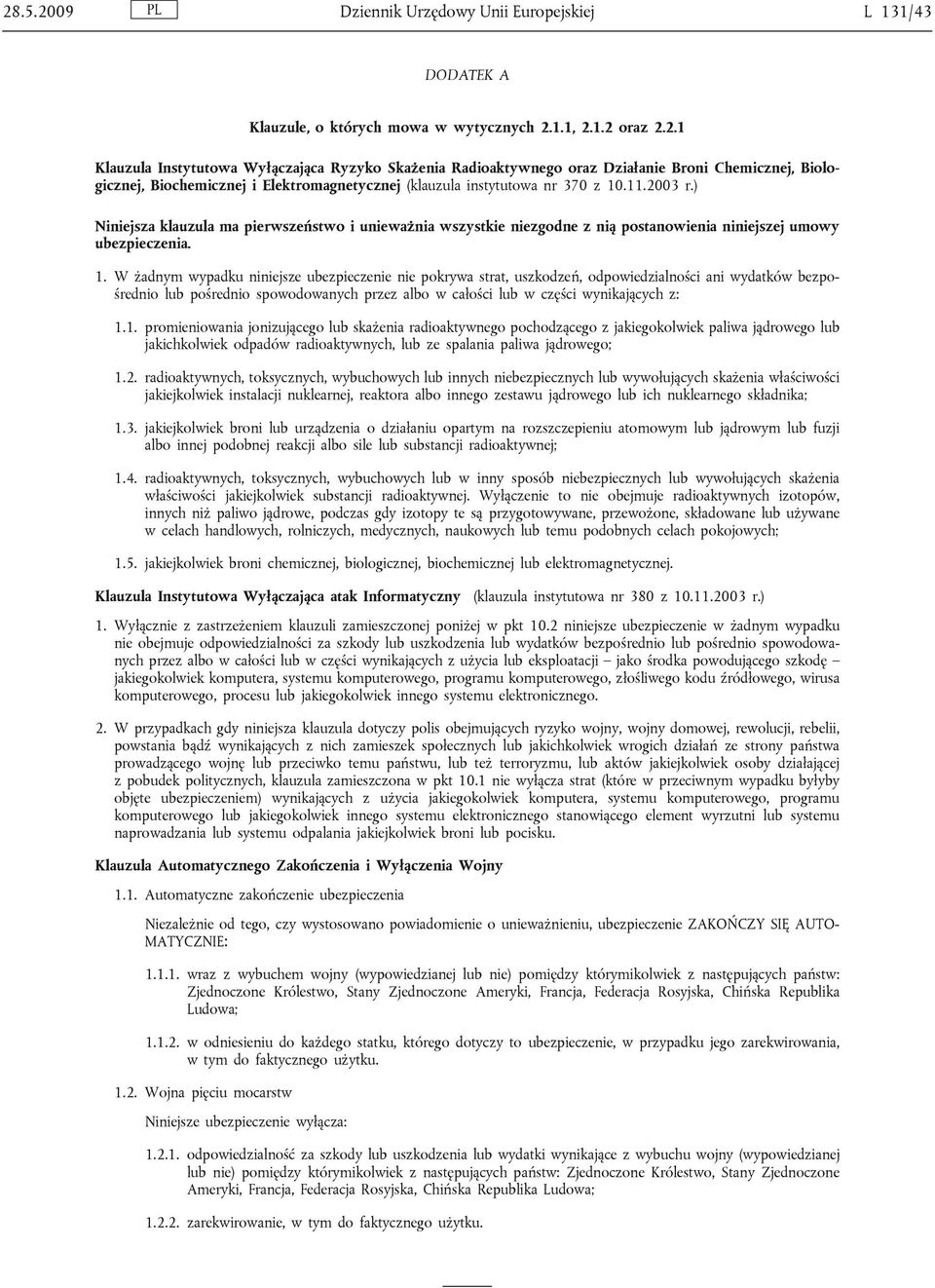 28.5.2009 PL Dziennik Urzędowy Unii Europejskiej L 131/43

DODATEK A

Klauzule, o których mowa w wytycznych 2.1.1, 2.1.2 oraz 2.2.1

Klauzula Instytutowa Wyłączająca Ryzyko Skażenia Radioaktywnego oraz Działanie Broni Chemicznej, Biologicznej, Biochemicznej i Elektromagnetycznej (klauzula instytutowa nr 370 z 10.11.2003 r.)

Niniejsza klauzula ma pierwszeństwo i unieważnia wszystkie niezgodne z nią postanowienia niniejszej umowy ubezpieczenia.

1. W żadnym wypadku niniejsze ubezpieczenie nie pokrywa strat, uszkodzeń, odpowiedzialności ani wydatków bezpośrednio lub pośrednio spowodowanych przez albo w całości lub w części wynikających z:

1.1. promieniowania jonizującego lub skażenia radioaktywnego pochodzącego z jakiegokolwiek paliwa jądrowego lub jakichkolwiek odpadów radioaktywnych, lub ze spalania paliwa jądrowego;

1.2. radioaktywnych, toksycznych, wybuchowych lub innych niebezpiecznych lub wywołujących skażenia właściwości jakiejkolwiek instalacji nuklearnej, reaktora albo innego zestawu jądrowego lub ich nuklearnego składnika;

1.3. jakiejkolwiek broni lub urządzenia o działaniu opartym na rozszczepieniu atomowym lub jądrowym lub fuzji albo innej podobnej reakcji albo sile lub substancji radioaktywnej;

1.4. radioaktywnych, toksycznych, wybuchowych lub w inny sposób niebezpiecznych lub wywołujących skażenia właściwości jakiejkolwiek substancji radioaktywnej. Wyłączenie to nie obejmuje radioaktywnych izotopów, innych niż paliwo jądrowe, podczas gdy izotopy te są przygotowywane, przewożone, składowane lub używane w celach handlowych, rolniczych, medycznych, naukowych lub temu podobnych celach pokojowych;

1.5. jakiejkolwiek broni chemicznej, biologicznej, biochemicznej lub elektromagnetycznej.

Klauzula Instytutowa Wyłączająca atak Informatyczny (klauzula instytutowa nr 380 z 10.11.2003 r.)

1. Wyłącznie z zastrzeżeniem klauzuli zamieszczonej poniżej w pkt 10.2 niniejsze ubezpieczenie w żadnym wypadku nie obejmuje odpowiedzialności za szkody lub uszkodzenia lub wydatków bezpośrednio lub pośrednio spowodowanych przez albo w całości lub w części wynikających z użycia lub eksploatacji – jako środka powodującego szkodę – jakiegokolwiek komputera, systemu komputerowego, programu komputerowego, złośliwego kodu źródłowego, wirusa komputerowego, procesu lub jakiegokolwiek innego systemu elektronicznego.

2. W przypadkach gdy niniejsza klauzula dotyczy polis obejmujących ryzyko wojny, wojny domowej, rewolucji, rebelii, powstania bądź wynikających z nich zamieszek społecznych lub jakichkolwiek wrogich działań ze strony państwa prowadzącego wojnę lub przeciwko temu państwu, lub też terroryzmu, lub aktów jakiejkolwiek osoby działającej z pobudek politycznych, klauzula zamieszczona w pkt 10.1 nie wyłącza strat (które w przeciwnym wypadku byłyby objęte ubezpieczeniem) wynikających z użycia jakiegokolwiek komputera, systemu komputerowego, programu komputerowego lub jakiegokolwiek innego systemu elektronicznego stanowiącego element wyrzutni lub systemu naprowadzania lub systemu odpalania jakiejkolwiek broni lub pocisku.

Klauzula Automatycznego Zakończenia i Wyłączenia Wojny

1.1. Automatyczne zakończenie ubezpieczenia

Niezależnie od tego, czy wystosowano powiadomienie o unieważnieniu, ubezpieczenie ZAKOŃCZY SIĘ AUTOMATYCZNIE:

1.1.1. wraz z wybuchem wojny (wypowiedzianej lub nie) pomiędzy którymikolwiek z następujących państw: Zjednoczone Królestwo, Stany Zjednoczone Ameryki, Francja, Federacja Rosyjska, Chińska Republika Ludowa;

1.1.2. w odniesieniu do każdego statku, którego dotyczy to ubezpieczenie, w przypadku jego zarekwirowania, w tym do faktycznego użytku.

1.2. Wojna pięciu mocarstw

Niniejsze ubezpieczenie wyłącza:

1.2.1. odpowiedzialność za szkody lub uszkodzenia lub wydatki wynikające z wybuchu wojny (wypowiedzianej lub nie) pomiędzy którymikolwiek z następujących państw: Zjednoczone Królestwo, Stany Zjednoczone Ameryki, Francja, Federacja Rosyjska, Chińska Republika Ludowa;

1.2.2. zarekwirowanie, w tym do faktycznego użytku.